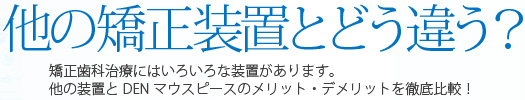 他の矯正装置とどう違う？

矯正歯科治療にはいろいろな装置があります。
他の装置と DEN マウスピースのメリット・デメリットを徹底比較！